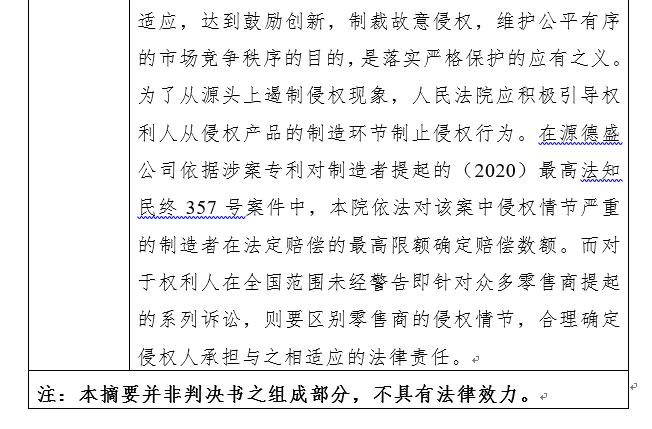 适应，达到鼓励创新，制裁故意侵权，维护公平有序的市场竞争秩序的目的，是落实严格保护的应有之义。为了从源头上遏制侵权现象，人民法院应积极引导权利人从侵权产品的制造环节制止侵权行为。在源德盛公司依据涉案专利对制造者提起的（2020）最高法知民终 357 号案件中，本院依法对该案中侵权情节严重的制造者在法定赔偿的最高限额确定赔偿数额。而对于权利人在全国范围未经警告即针对众多零售商提起的系列诉讼，则要区别零售商的侵权情节，合理确定侵权人承担与之相适应的法律责任。

注：本摘要并非判决书之组成部分，不具有法律效力。